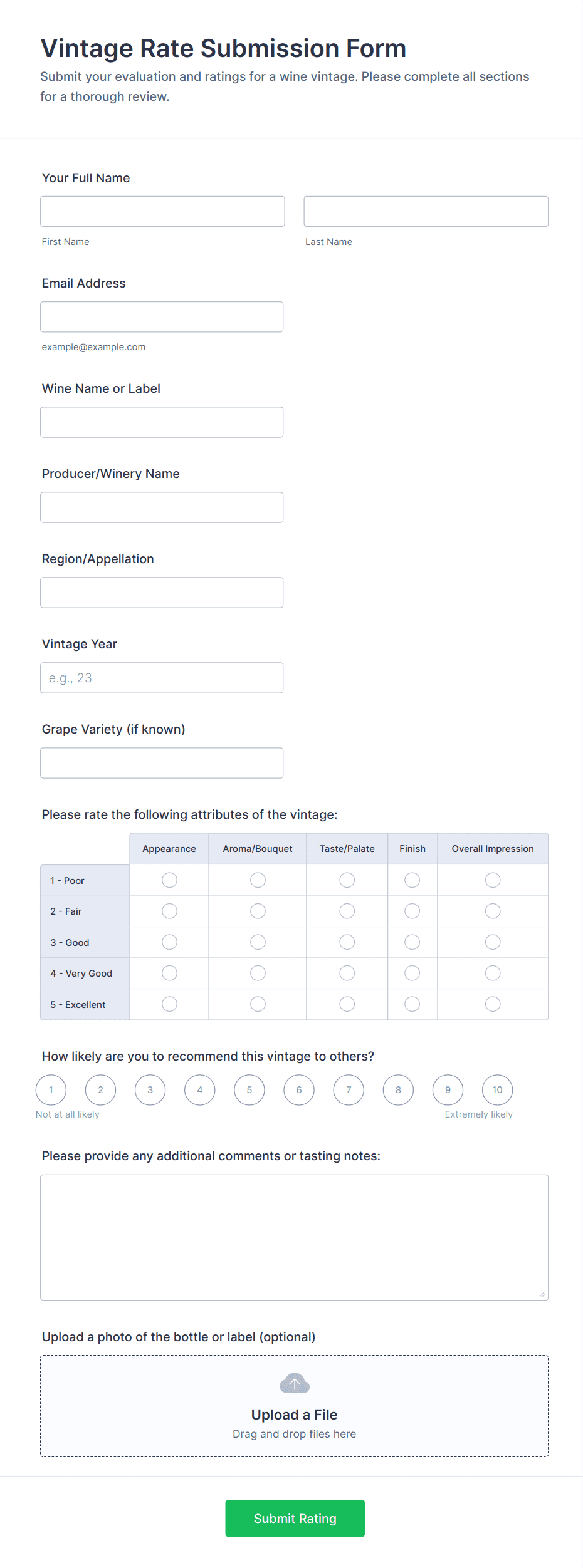 Vintage Rate Submission Form

Submit your evaluation and ratings for a wine vintage. Please complete all sections for a thorough review.

Your Full Name

First Name

Last Name

Email Address

example@example.com

Wine Name or Label

Producer/Winery Name

Region/Appellation

Vintage Year

e.g., 23

Grape Variety (if known)

Please rate the following attributes of the vintage:

| | Appearance | Aroma/Bouquet | Taste/Palate | Finish | Overall Impression |
|---|---|---|---|---|---|
| 1 - Poor | | | | | |
| 2 - Fair | | | | | |
| 3 - Good | | | | | |
| 4 - Very Good | | | | | |
| 5 - Excellent | | | | | |

How likely are you to recommend this vintage to others?

1 2 3 4 5 6 7 8 9 10

Not at all likely

Extremely likely

Please provide any additional comments or tasting notes:

Upload a photo of the bottle or label (optional)

Upload a File

Drag and drop files here

Submit Rating